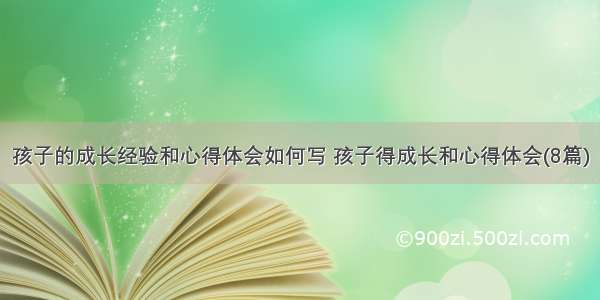 孩子的成长经验和心得体会如何写 孩子得成长和心得体会(8篇)

©900zi.500zi.com